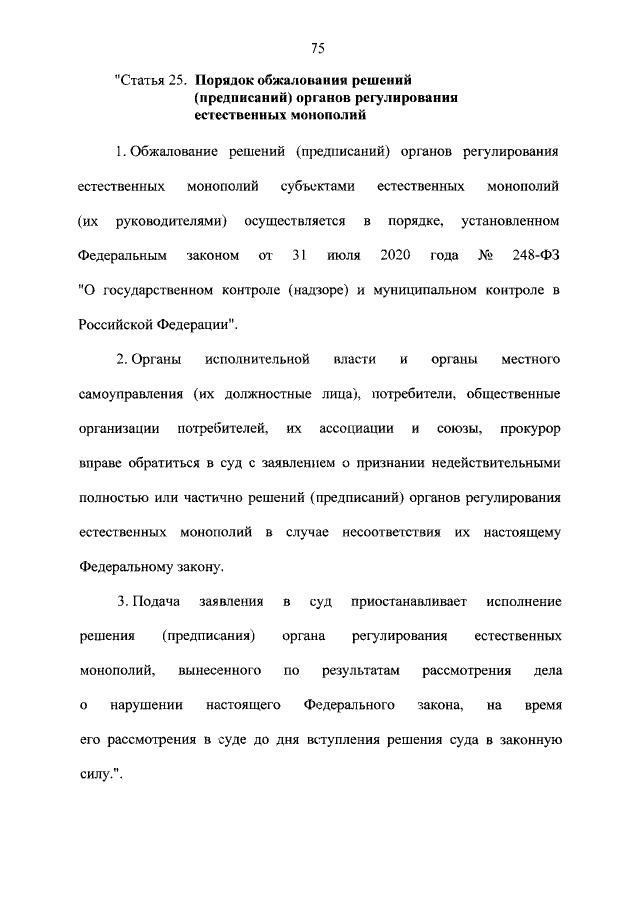 75

"Статья 25. Порядок обжалования решений (предписаний) органов регулирования естественных монополий

1. Обжалование решений (предписаний) органов регулирования естественных монополий субъектами естественных монополий (их руководителями) осуществляется в порядке, установленном Федеральным законом от 31 июля 2020 года № 248-ФЗ "О государственном контроле (надзоре) и муниципальном контроле в Российской Федерации".

2. Органы исполнительной власти и органы местного самоуправления (их должностные лица), потребители, общественные организации потребителей, их ассоциации и союзы, прокурор вправе обратиться в суд с заявлением о признании недействительными полностью или частично решений (предписаний) органов регулирования естественных монополий в случае несоответствия их настоящему Федеральному закону.

3. Подача заявления в суд приостанавливает исполнение решения (предписания) органа регулирования естественных монополий, вынесенного по результатам рассмотрения дела о нарушении настоящего Федерального закона, на время его рассмотрения в суде до дня вступления решения суда в законную силу.".